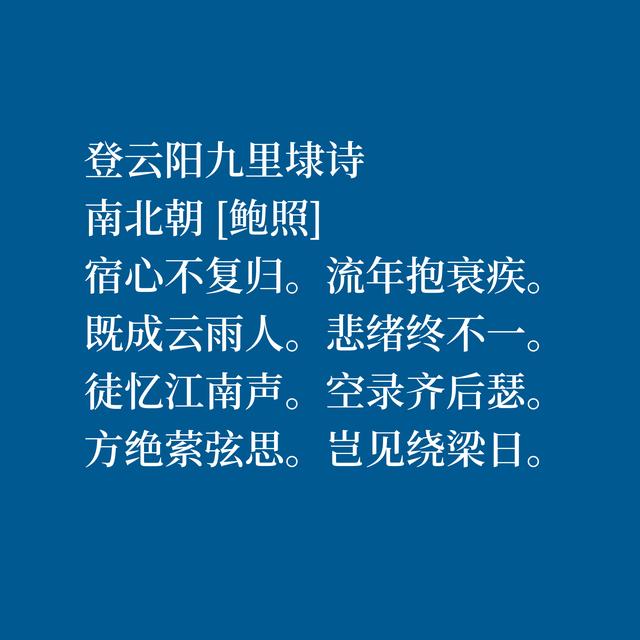 登云阳九里埭诗
南北朝 [鲍照]
宿心不复归。流年抱衰疾。
既成云雨人。悲绪终不一。
徒忆江南声。空录齐后瑟。
方绝萦弦思。岂见绕梁日。